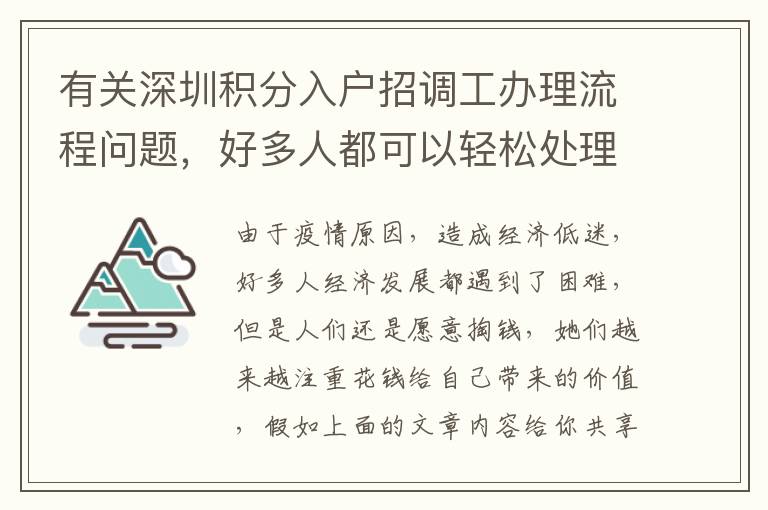 有关深圳积分入户招调工办理流程问题，好多人都可以轻松处理

由于疫情原因，造成经济低迷，好多人经济发展都遇到了困难，但是人们还是愿意掏钱，她们越来越注重花钱给自己带来的价值，假如上面的文章内容给你共享